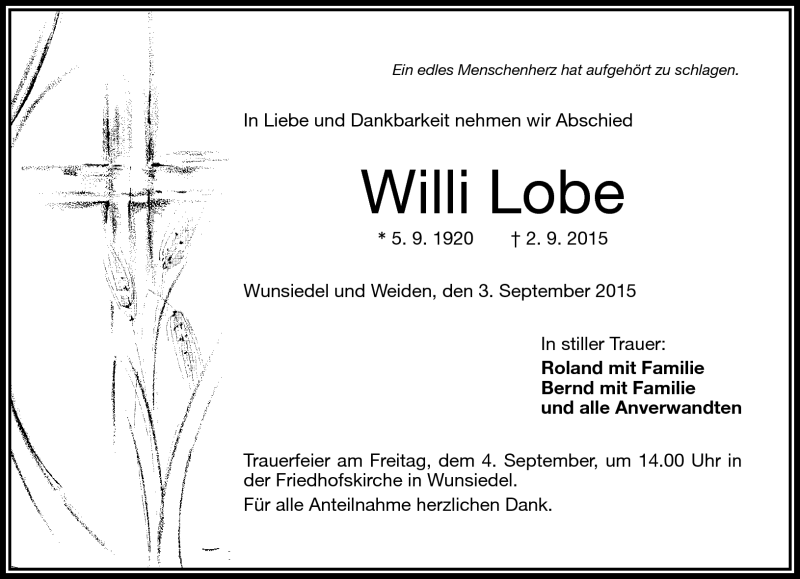 Ein edles Menschenherz hat aufgehört zu schlagen.

In Liebe und Dankbarkeit nehmen wir Abschied

Willi Lobe

* 5. 9. 1920 † 2. 9. 2015

Wunsiedel und Weiden, den 3. September 2015

In stiller Trauer:
Roland mit Familie
Bernd mit Familie
und alle Anverwandten

Trauerfeier am Freitag, dem 4. September, um 14.00 Uhr in der Friedhofskirche in Wunsiedel.

Für alle Anteilnahme herzlichen Dank.